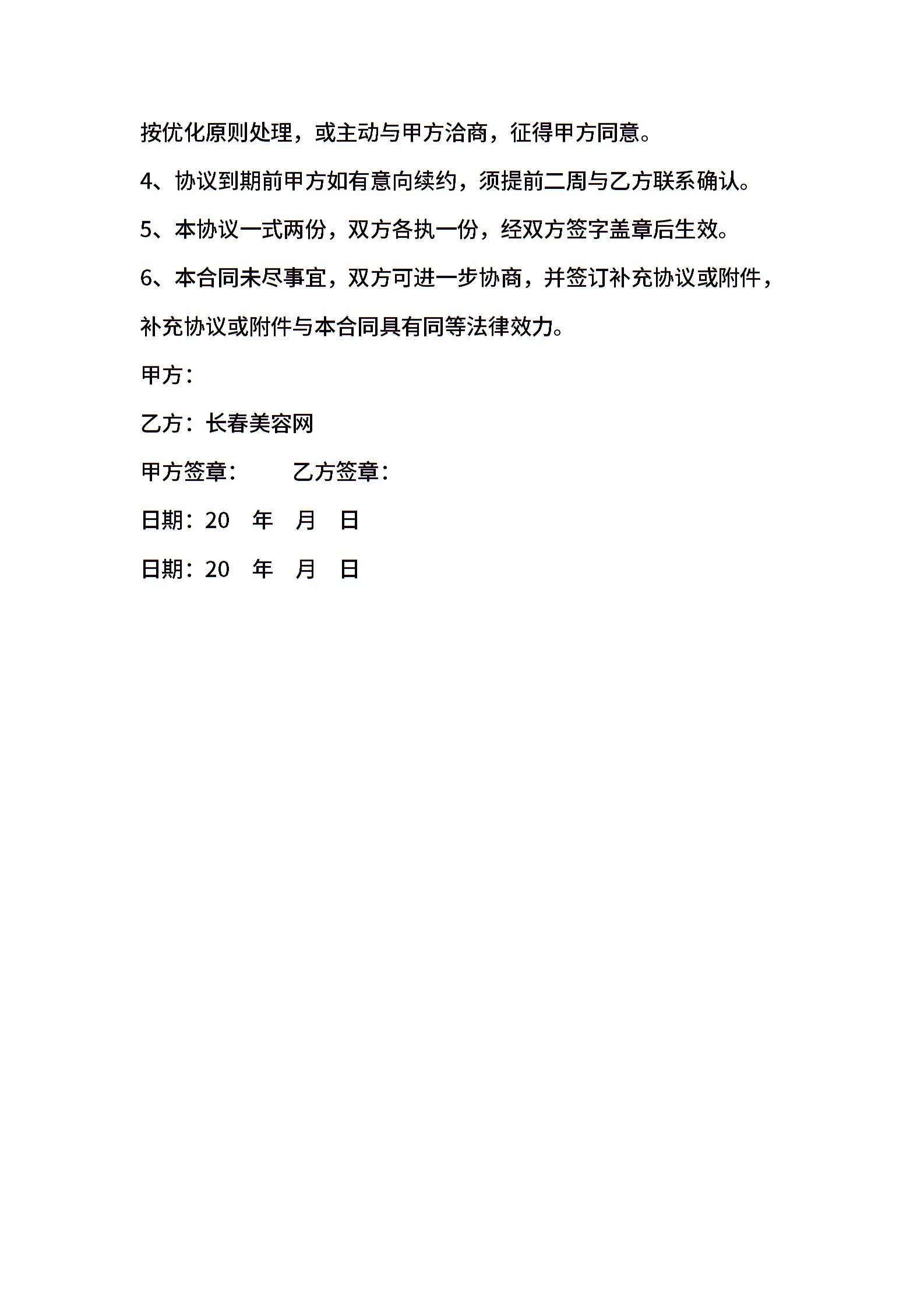 按优化原则处理，或主动与甲方洽商，征得甲方同意。

4、协议到期前甲方如有意向续约，须提前二周与乙方联系确认。

5、本协议一式两份，双方各执一份，经双方签字盖章后生效。

6、本合同未尽事宜，双方可进一步协商，并签订补充协议或附件，补充协议或附件与本合同具有同等法律效力。

甲方：

乙方：长春美容网

甲方签章：　　乙方签章：

日期：20　年　月　日

日期：20　年　月　日